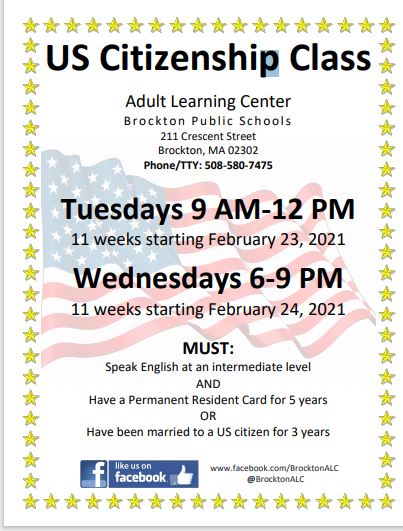 US Citizenship Class

Adult Learning Center
Brockton Public Schools
211 Crescent Street
Brockton, MA 02302
Phone/TTY: 508-580-7475

Tuesdays 9 AM-12 PM
11 weeks starting February 23, 2021

Wednesdays 6-9 PM
11 weeks starting February 24, 2021

MUST:
Speak English at an intermediate level
AND
Have a Permanent Resident Card for 5 years
OR
Have been married to a US citizen for 3 years

f like us on facebook

www.facebook.com/BrocktonALC
@BrocktonALC